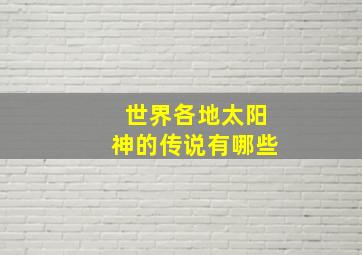 世界各地太阳神的传说有哪些